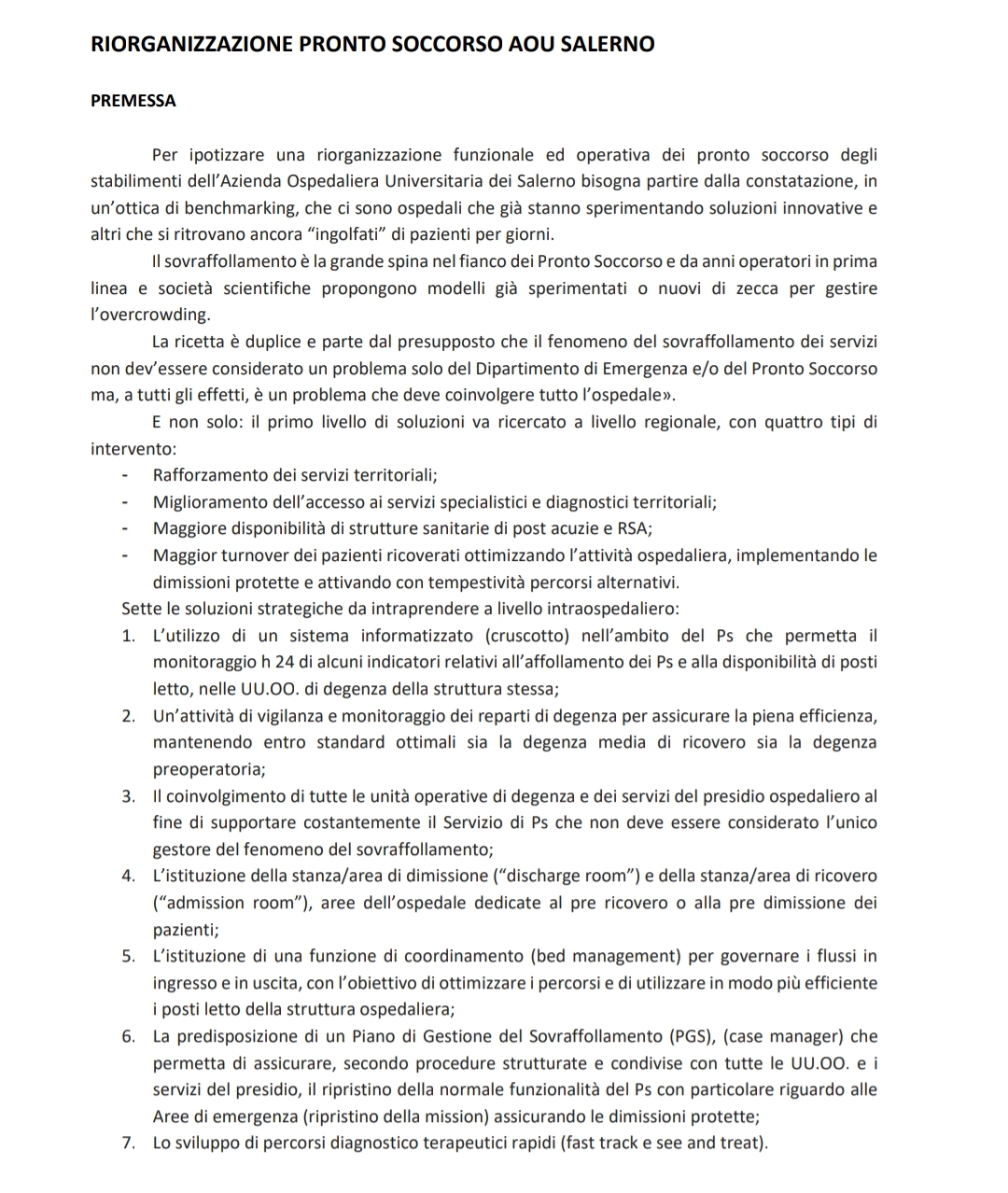 RIORGANIZZAZIONE PRONTO SOCCORSO AOU SALERNO

PREMESSA

Per ipotizzare una riorganizzazione funzionale ed operativa dei pronto soccorso degli stabilimenti dell'Azienda Ospedaliera Universitaria dei Salerno bisogna partire dalla constatazione, in un'ottica di benchmarking, che ci sono ospedali che già stanno sperimentando soluzioni innovative e altri che si ritrovano ancora "ingolfati" di pazienti per giorni.

Il sovraffollamento è la grande spina nel fianco dei Pronto Soccorso e da anni operatori in prima linea e società scientifiche propongono modelli già sperimentati o nuovi di zecca per gestire l'overcrowding.

La ricetta è duplice e parte dal presupposto che il fenomeno del sovraffollamento dei servizi non dev'essere considerato un problema solo del Dipartimento di Emergenza e/o del Pronto Soccorso ma, a tutti gli effetti, è un problema che deve coinvolgere tutto l'ospedale».

E non solo: il primo livello di soluzioni va ricercato a livello regionale, con quattro tipi di intervento:
- Rafforzamento dei servizi territoriali;
- Miglioramento dell'accesso ai servizi specialistici e diagnostici territoriali;
- Maggiore disponibilità di strutture sanitarie di post acuzie e RSA;
- Maggior turnover dei pazienti ricoverati ottimizzando l'attività ospedaliera, implementando le dimissioni protette e attivando con tempestività percorsi alternativi.

Sette le soluzioni strategiche da intraprendere a livello intraospedaliero:
1. L'utilizzo di un sistema informatizzato (cruscotto) nell'ambito del Ps che permetta il monitoraggio h 24 di alcuni indicatori relativi all'affollamento dei Ps e alla disponibilità di posti letto, nelle UU.OO. di degenza della struttura stessa;
2. Un'attività di vigilanza e monitoraggio dei reparti di degenza per assicurare la piena efficienza, mantenendo entro standard ottimali sia la degenza media di ricovero sia la degenza preoperatoria;
3. Il coinvolgimento di tutte le unità operative di degenza e dei servizi del presidio ospedaliero al fine di supportare costantemente il Servizio di Ps che non deve essere considerato l'unico gestore del fenomeno del sovraffollamento;
4. L'istituzione della stanza/area di dimissione ("discharge room") e della stanza/area di ricovero ("admission room"), aree dell'ospedale dedicate al pre ricovero o alla pre dimissione dei pazienti;
5. L'istituzione di una funzione di coordinamento (bed management) per governare i flussi in ingresso e in uscita, con l'obiettivo di ottimizzare i percorsi e di utilizzare in modo più efficiente i posti letto della struttura ospedaliera;
6. La predisposizione di un Piano di Gestione del Sovraffollamento (PGS), (case manager) che permetta di assicurare, secondo procedure strutturate e condivise con tutte le UU.OO. e i servizi del presidio, il ripristino della normale funzionalità del Ps con particolare riguardo alle Aree di emergenza (ripristino della mission) assicurando le dimissioni protette;
7. Lo sviluppo di percorsi diagnostico terapeutici rapidi (fast track e see and treat).